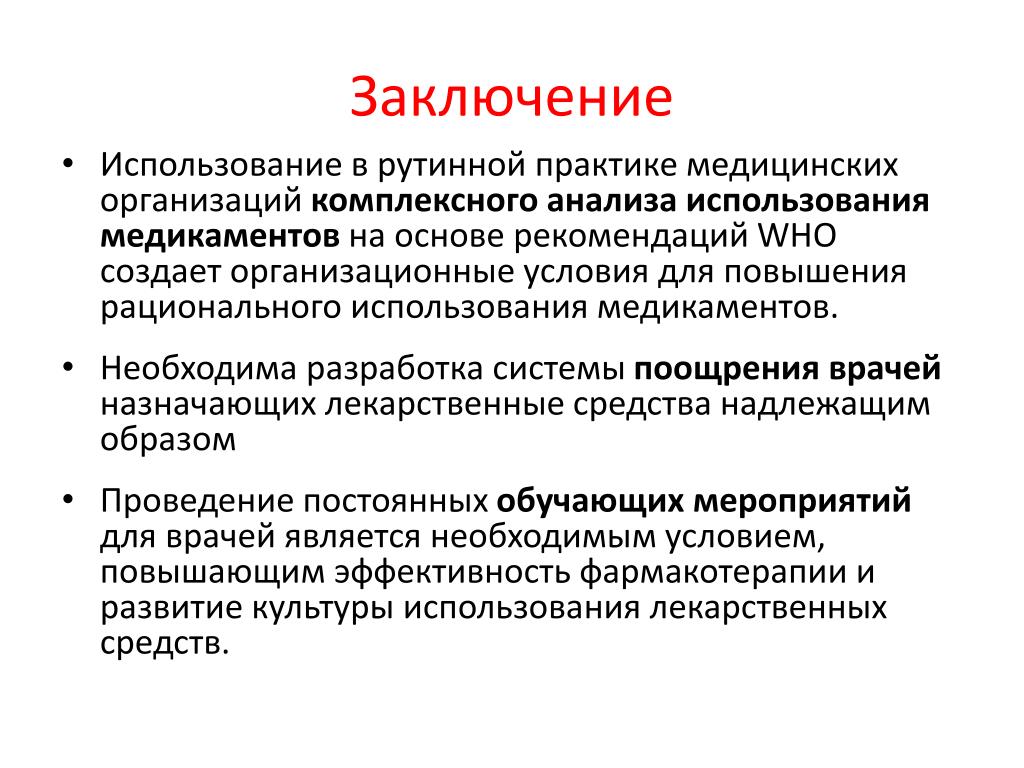 Заключение

• Использование в рутинной практике медицинских организаций комплексного анализа использования медикаментов на основе рекомендаций WHO создает организационные условия для повышения рационального использования медикаментов.

• Необходима разработка системы поощрения врачей назначающих лекарственные средства надлежащим образом

• Проведение постоянных обучающих мероприятий для врачей является необходимым условием, повышающим эффективность фармакотерапии и развитие культуры использования лекарственных средств.